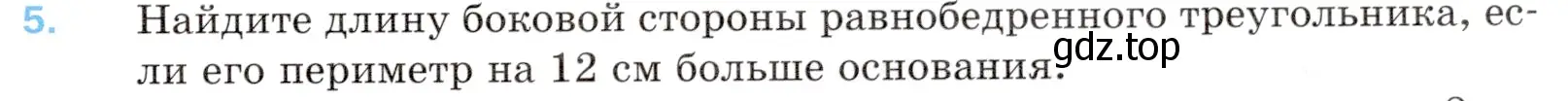 5. Найдите длину боковой стороны равнобедренного треугольника, если его периметр на 12 см больше основания.

gdz.top